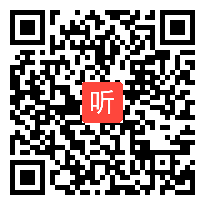 听